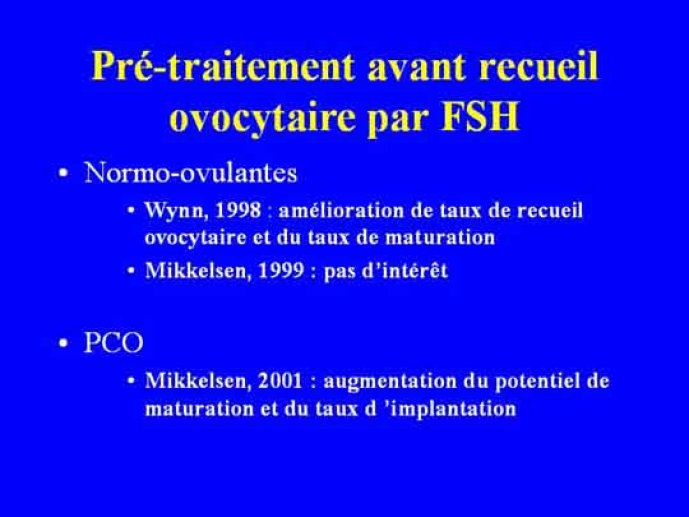 Pré-traitement avant recueil ovocytaire par FSH

• Normo-ovulantes
  • Wynn, 1998 : amélioration de taux de recueil ovocytaire et du taux de maturation
  • Mikkelsen, 1999 : pas d'intérêt

• PCO
  • Mikkelsen, 2001 : augmentation du potentiel de maturation et du taux d 'implantation